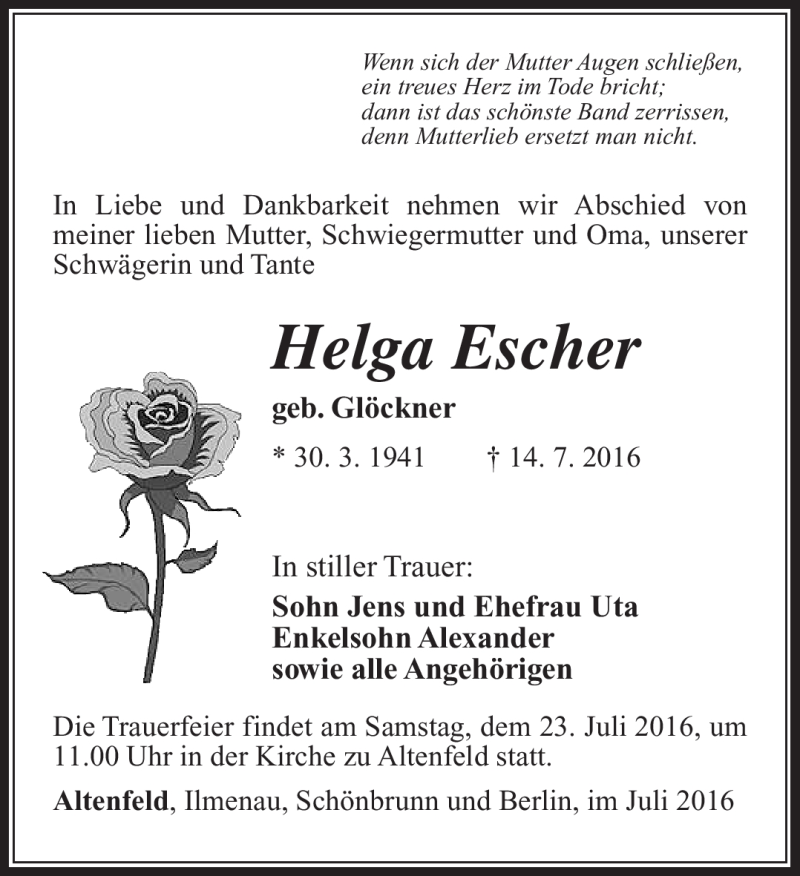 Wenn sich der Mutter Augen schließen,
ein treues Herz im Tode bricht;
dann ist das schönste Band zerrissen,
denn Mutterlieb ersetzt man nicht.

In Liebe und Dankbarkeit nehmen wir Abschied von meiner lieben Mutter, Schwiegermutter und Oma, unserer Schwägerin und Tante

Helga Escher

geb. Glöckner

* 30. 3. 1941 † 14. 7. 2016

In stiller Trauer:

Sohn Jens und Ehefrau Uta
Enkelsohn Alexander
sowie alle Angehörigen

Die Trauerfeier findet am Samstag, dem 23. Juli 2016, um 11.00 Uhr in der Kirche zu Altenfeld statt.

Altenfeld, Ilmenau, Schönbrunn und Berlin, im Juli 2016